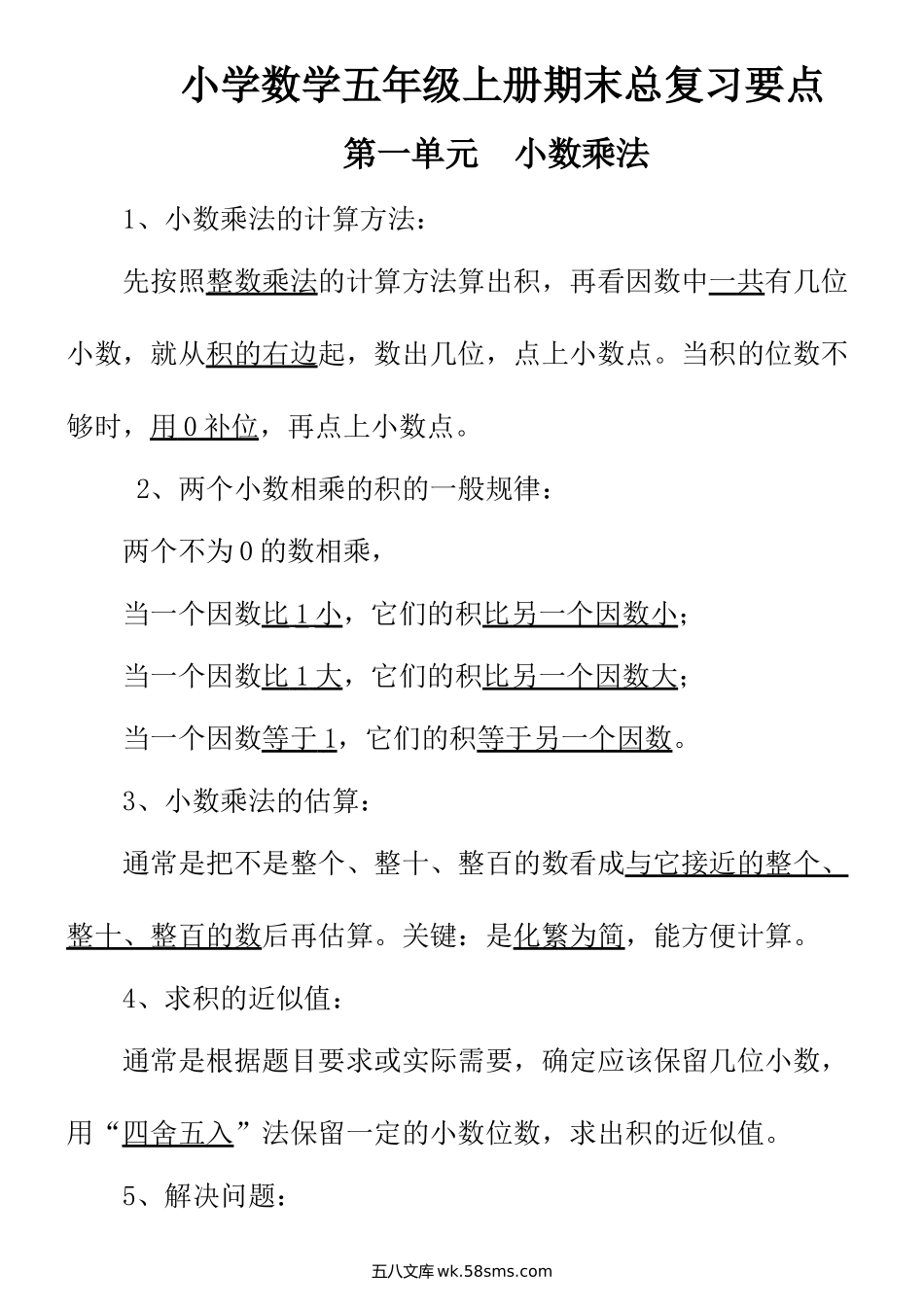 小学数学五年级上册期末总复习要点

第一单元　小数乘法

1、小数乘法的计算方法：

先按照整数乘法的计算方法算出积，再看因数中一共有几位小数，就从积的右边起，数出几位，点上小数点。当积的位数不够时，用 0 补位，再点上小数点。

2、两个小数相乘的积的一般规律：

两个不为 0 的数相乘，

当一个因数比 1 小，它们的积比另一个因数小；

当一个因数比 1 大，它们的积比另一个因数大；

当一个因数等于 1，它们的积等于另一个因数。

3、小数乘法的估算：

通常是把不是整个、整十、整百的数看成与它接近的整个、整十、整百的数后再估算。关键：是化繁为简，能方便计算。

4、求积的近似值：

通常是根据题目要求或实际需要，确定应该保留几位小数，用“四舍五入”法保留一定的小数位数，求出积的近似值。

5、解决问题：

五八文库 wk.58sms.com